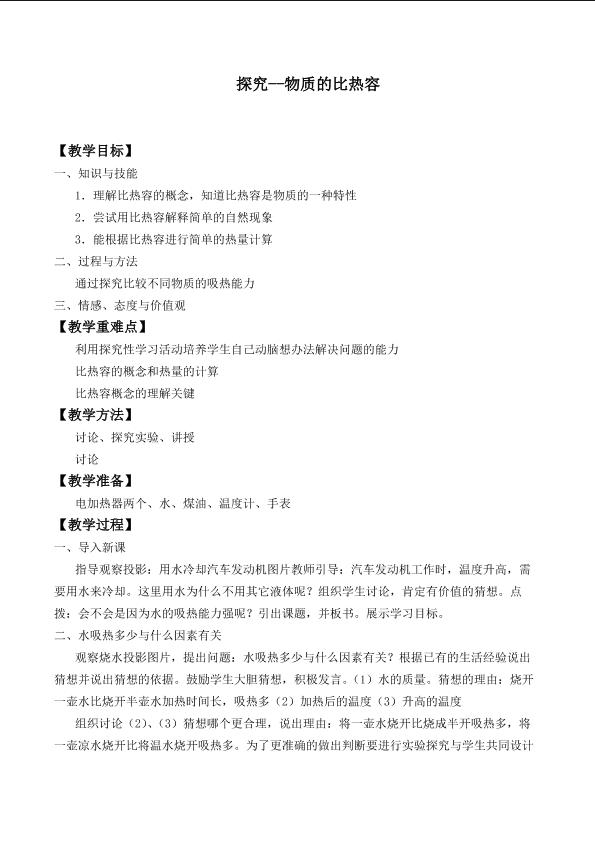 探究—物质的比热容

【教学目标】

一、知识与技能

1．理解比热容的概念，知道比热容是物质的一种特性

2．尝试用比热容解释简单的自然现象

3．能根据比热容进行简单的热量计算

二、过程与方法

通过探究比较不同物质的吸热能力

三、情感、态度与价值观

【教学重难点】

利用探究性学习活动培养学生自己动脑想办法解决问题的能力

比热容的概念和热量的计算

比热容概念的理解关键

【教学方法】

讨论、探究实验、讲授

讨论

【教学准备】

电加热器两个、水、煤油、温度计、手表

【教学过程】

一、导入新课

指导观察投影：用水冷却汽车发动机图片教师引导：汽车发动机工作时，温度升高，需要用水来冷却。这里用水为什么不用其它液体呢？组织学生讨论，肯定有价值的猜想。点拨：会不会是因为水的吸热能力强呢？引出课题，并板书。展示学习目标。

二、水吸热多少与什么因素有关

观察烧水投影图片，提出问题：水吸热多少与什么因素有关？根据已有的生活经验说出猜想并说出猜想的依据。鼓励学生大胆猜想，积极发言。（1）水的质量。猜想的理由：烧开一壶水比烧开半壶水加热时间长，吸热多（2）加热后的温度（3）升高的温度

组织讨论（2）、（3）猜想哪个更合理，说出理由：将一壶水烧开比烧成半开吸热多，将一壶凉水烧开比将温水烧开吸热多。为了更准确的做出判断要进行实验探究与学生共同设计